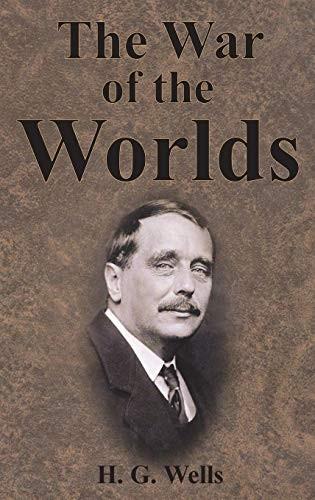 The War of the Worlds

H. G. Wells